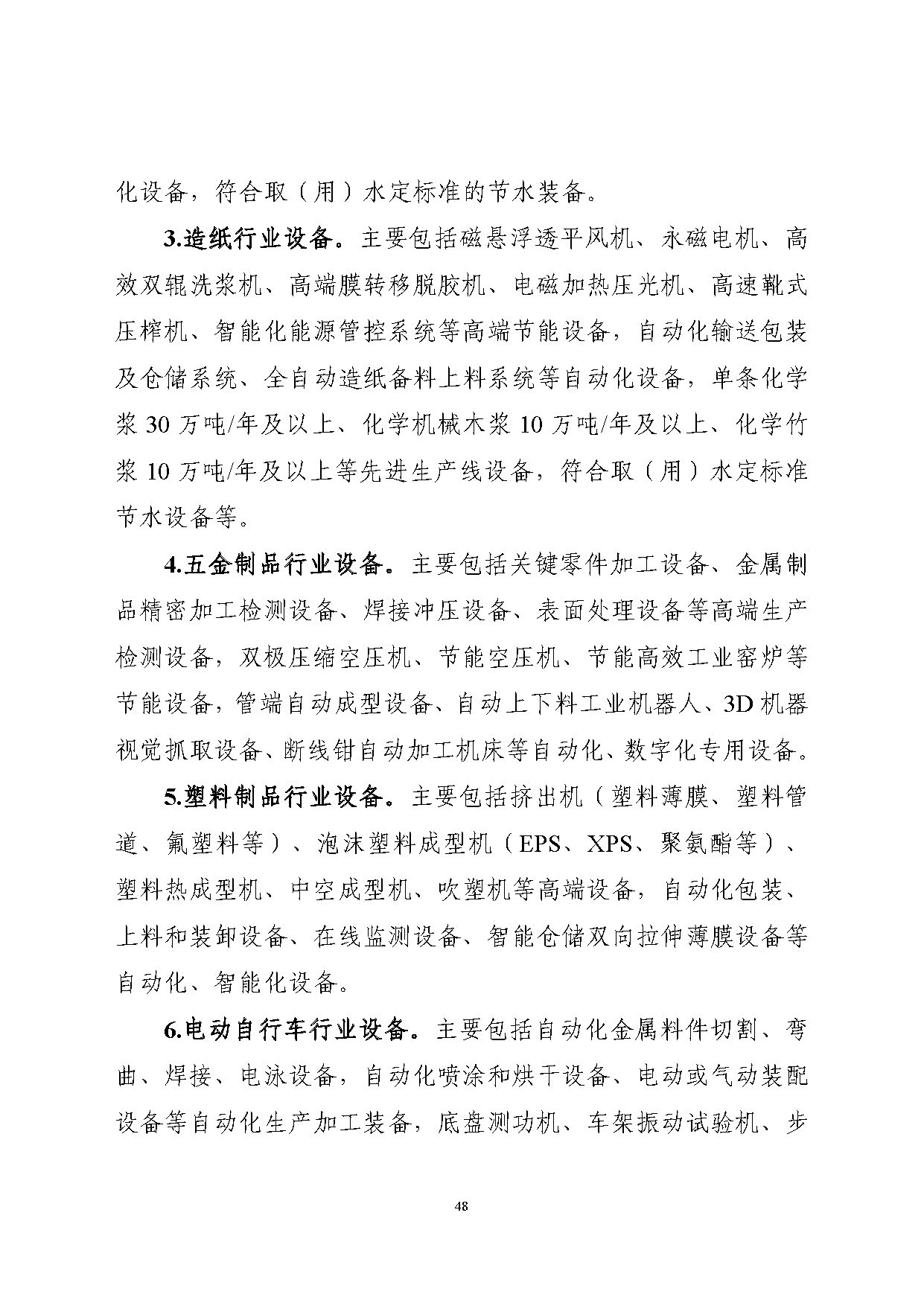 化设备，符合取（用）水定标准的节水装备。

3.造纸行业设备。主要包括磁悬浮透平风机、永磁电机、高效双辊洗浆机、高端膜转移脱胶机、电磁加热压光机、高速靴式压榨机、智能化能源管控系统等高端节能设备，自动化输送包装及仓储系统、全自动造纸备料上料系统等自动化设备，单条化学浆 30 万吨/年及以上、化学机械木浆 10 万吨/年及以上、化学竹浆 10 万吨/年及以上等先进生产线设备，符合取（用）水定标准节水设备等。

4.五金制品行业设备。主要包括关键零件加工设备、金属制品精密加工检测设备、焊接冲压设备、表面处理设备等高端生产检测设备，双极压缩空压机、节能空压机、节能高效工业窑炉等节能设备，管端自动成型设备、自动上下料工业机器人、3D 机器视觉抓取设备、断线钳自动加工机床等自动化、数字化专用设备。

5.塑料制品行业设备。主要包括挤出机（塑料薄膜、塑料管道、氟塑料等）、泡沫塑料成型机（EPS、XPS、聚氨酯等）、塑料热成型机、中空成型机、吹塑机等高端设备，自动化包装、上料和装卸设备、在线监测设备、智能仓储双向拉伸薄膜设备等自动化、智能化设备。

6.电动自行车行业设备。主要包括自动化金属料件切割、弯曲、焊接、电泳设备，自动化喷涂和烘干设备、电动或气动装配设备等自动化生产加工装备，底盘测功机、车架振动试验机、步

48